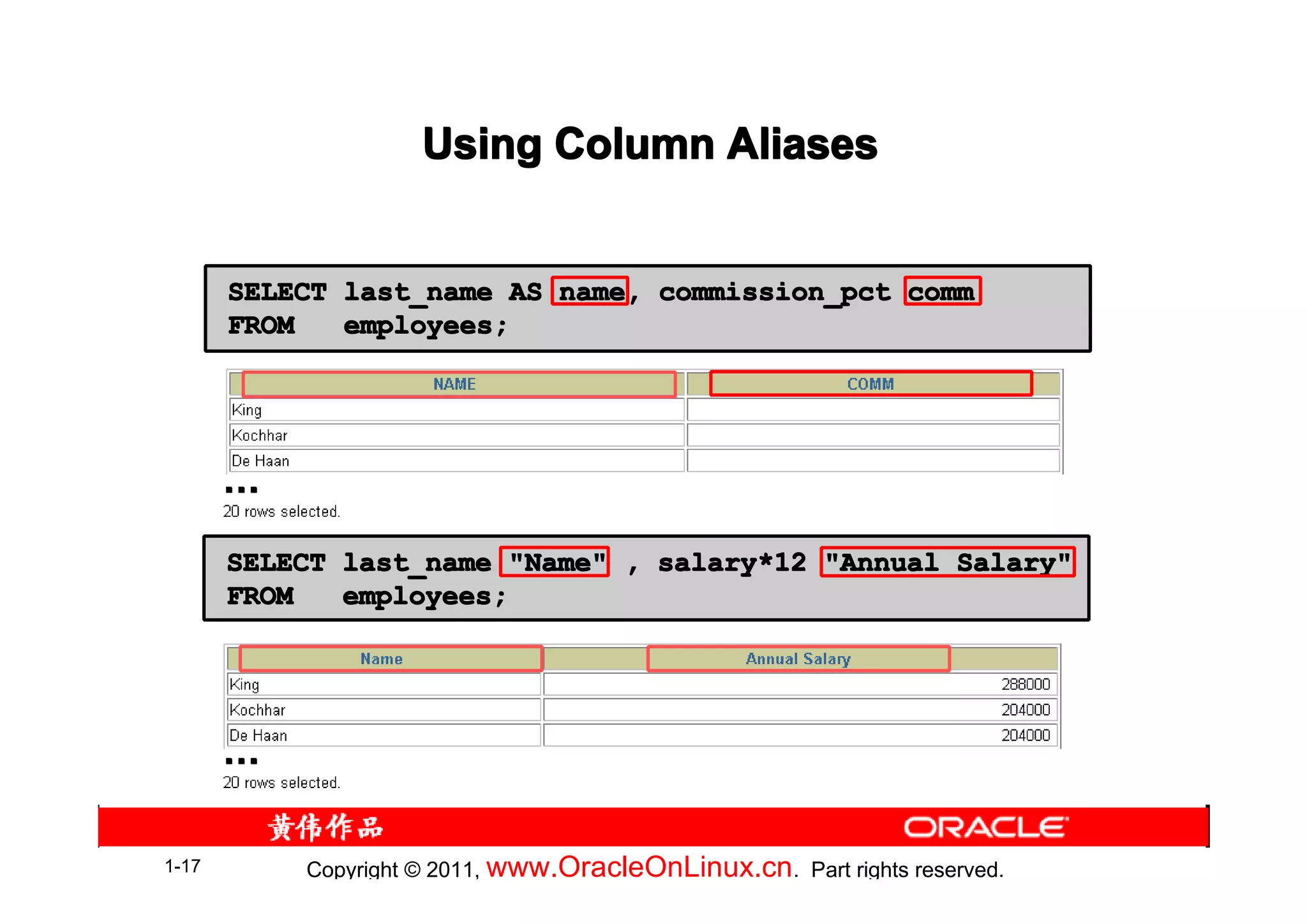 Using Column Aliases

SELECT last_name AS name, commission_pct comm
FROM employees;

| NAME | COMM |
|---|---|
| King | |
| Kochhar | |
| De Haan | |

...
20 rows selected.

SELECT last_name "Name" , salary*12 "Annual Salary"
FROM employees;

| Name | Annual Salary |
|---|---|
| King | 288000 |
| Kochhar | 204000 |
| De Haan | 204000 |

...
20 rows selected.

黄伟作品

ORACLE

1-17

Copyright © 2011, www.OracleOnLinux.cn. Part rights reserved.